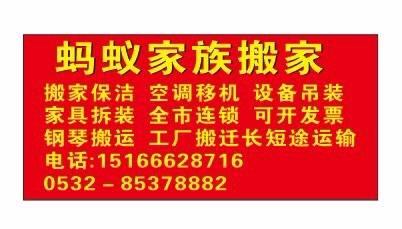 蚂蚁家族搬家

搬家保洁 空调移机 设备吊装
家具拆装 全市连锁 可开发票
钢琴搬运 工厂搬迁长短途运输
电话:15166628716
0532－85378882